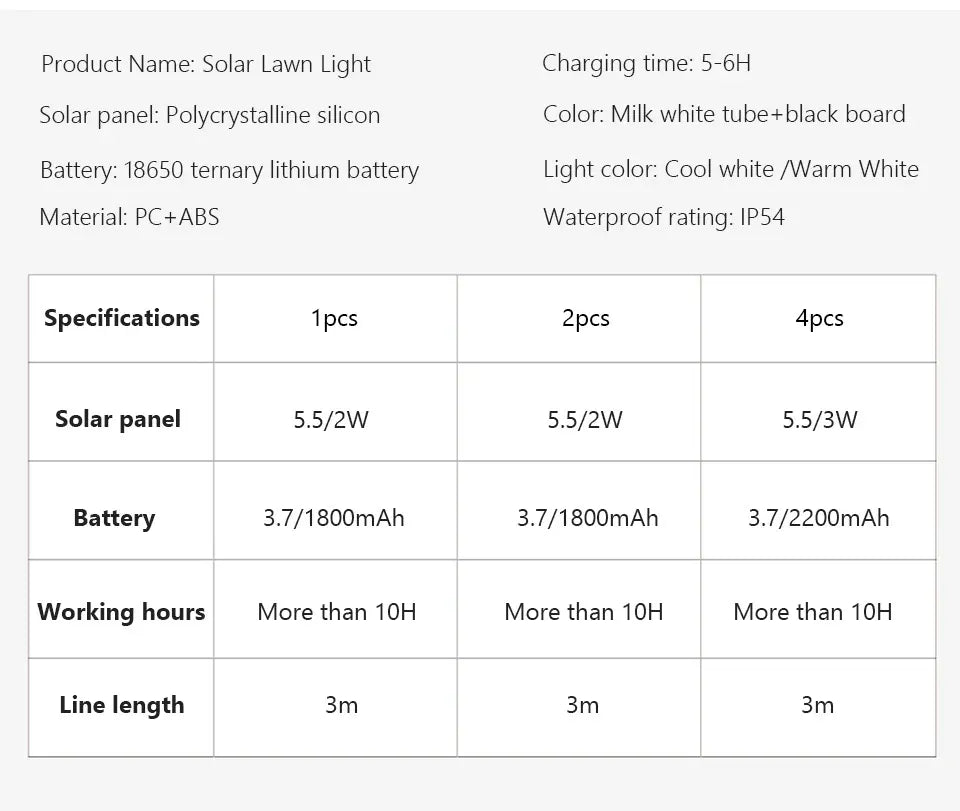 Product Name: Solar Lawn Light

Solar panel: Polycrystalline silicon

Battery: 18650 ternary lithium battery

Material: PC+ABS

Charging time: 5-6H

Color: Milk white tube+black board

Light color: Cool white /Warm White

Waterproof rating: IP54

| Specifications | 1pcs | 2pcs | 4pcs |
|---|---|---|---|
| Solar panel | 5.5/2W | 5.5/2W | 5.5/3W |
| Battery | 3.7/1800mAh | 3.7/1800mAh | 3.7/2200mAh |
| Working hours | More than 10H | More than 10H | More than 10H |
| Line length | 3m | 3m | 3m |